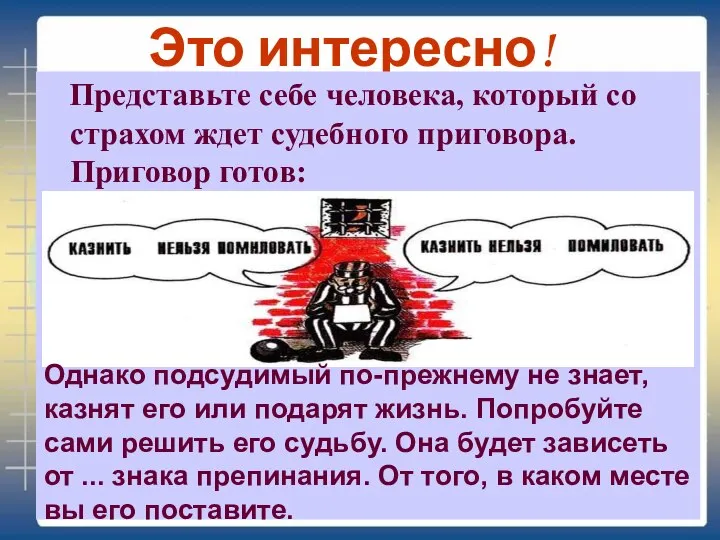 Это интересно!

Представьте себе человека, который со страхом ждет судебного приговора. Приговор готов:

КАЗНИТЬ НЕЛЬЗЯ ПОМИЛОВАТЬ

КАЗНИТЬ НЕЛЬЗЯ ПОМИЛОВАТЬ

Однако подсудимый по-прежнему не знает, казнят его или подарят жизнь. Попробуйте сами решить его судьбу. Она будет зависеть от ... знака препинания. От того, в каком месте вы его поставите.